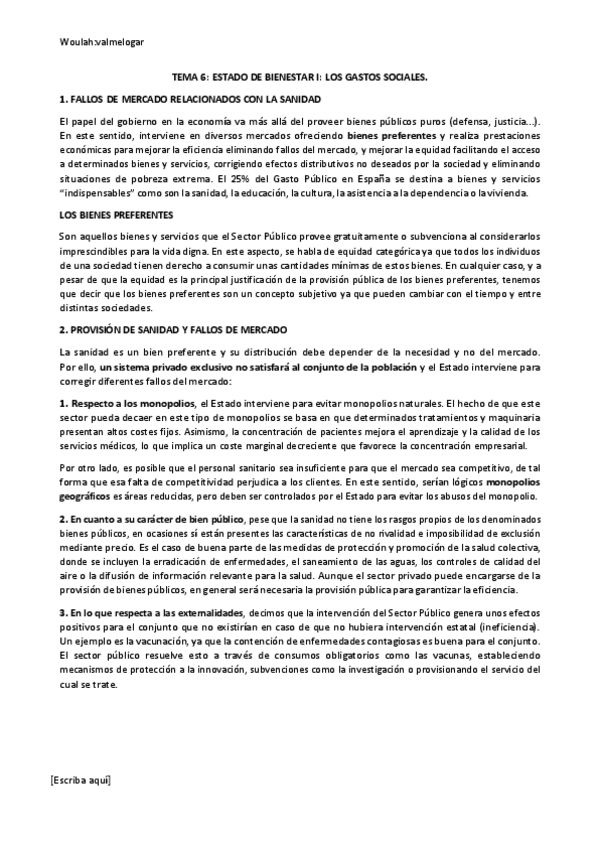 Woulah:valmelogar

TEMA 6: ESTADO DE BIENESTAR I: LOS GASTOS SOCIALES.

1. FALLOS DE MERCADO RELACIONADOS CON LA SANIDAD

El papel del gobierno en la economía va más allá del proveer bienes públicos puros (defensa, justicia…). En este sentido, interviene en diversos mercados ofreciendo bienes preferentes y realiza prestaciones económicas para mejorar la eficiencia eliminando fallos del mercado, y mejorar la equidad facilitando el acceso a determinados bienes y servicios, corrigiendo efectos distributivos no deseados por la sociedad y eliminando situaciones de pobreza extrema. El 25% del Gasto Público en España se destina a bienes y servicios "indispensables" como son la sanidad, la educación, la cultura, la asistencia a la dependencia o la vivienda.

LOS BIENES PREFERENTES

Son aquellos bienes y servicios que el Sector Público provee gratuitamente o subvenciona al considerarlos imprescindibles para la vida digna. En este aspecto, se habla de equidad categórica ya que todos los individuos de una sociedad tienen derecho a consumir unas cantidades mínimas de estos bienes. En cualquier caso, y a pesar de que la equidad es la principal justificación de la provisión pública de los bienes preferentes, tenemos que decir que los bienes preferentes son un concepto subjetivo ya que pueden cambiar con el tiempo y entre distintas sociedades.

2. PROVISIÓN DE SANIDAD Y FALLOS DE MERCADO

La sanidad es un bien preferente y su distribución debe depender de la necesidad y no del mercado. Por ello, un sistema privado exclusivo no satisfará al conjunto de la población y el Estado interviene para corregir diferentes fallos del mercado:

1. Respecto a los monopolios, el Estado interviene para evitar monopolios naturales. El hecho de que este sector pueda decaer en este tipo de monopolios se basa en que determinados tratamientos y maquinaria presentan altos costes fijos. Asimismo, la concentración de pacientes mejora el aprendizaje y la calidad de los servicios médicos, lo que implica un coste marginal decreciente que favorece la concentración empresarial.

Por otro lado, es posible que el personal sanitario sea insuficiente para que el mercado sea competitivo, de tal forma que esa falta de competitividad perjudica a los clientes. En este sentido, serían lógicos monopolios geográficos es áreas reducidas, pero deben ser controlados por el Estado para evitar los abusos del monopolio.

2. En cuanto a su carácter de bien público, pese que la sanidad no tiene los rasgos propios de los denominados bienes públicos, en ocasiones sí están presentes las características de no rivalidad e imposibilidad de exclusión mediante precio. Es el caso de buena parte de las medidas de protección y promoción de la salud colectiva, donde se incluyen la erradicación de enfermedades, el saneamiento de las aguas, los controles de calidad del aire o la difusión de información relevante para la salud. Aunque el sector privado puede encargarse de la provisión de bienes públicos, en general será necesaria la provisión pública para garantizar la eficiencia.

3. En lo que respecta a las externalidades, decimos que la intervención del Sector Público genera unos efectos positivos para el conjunto que no existirían en caso de que no hubiera intervención estatal (ineficiencia). Un ejemplo es la vacunación, ya que la contención de enfermedades contagiosas es buena para el conjunto. El sector público resuelve esto a través de consumos obligatorios como las vacunas, estableciendo mecanismos de protección a la innovación, subvenciones como la investigación o provisionando el servicio del cual se trate.

[Escriba aquí]